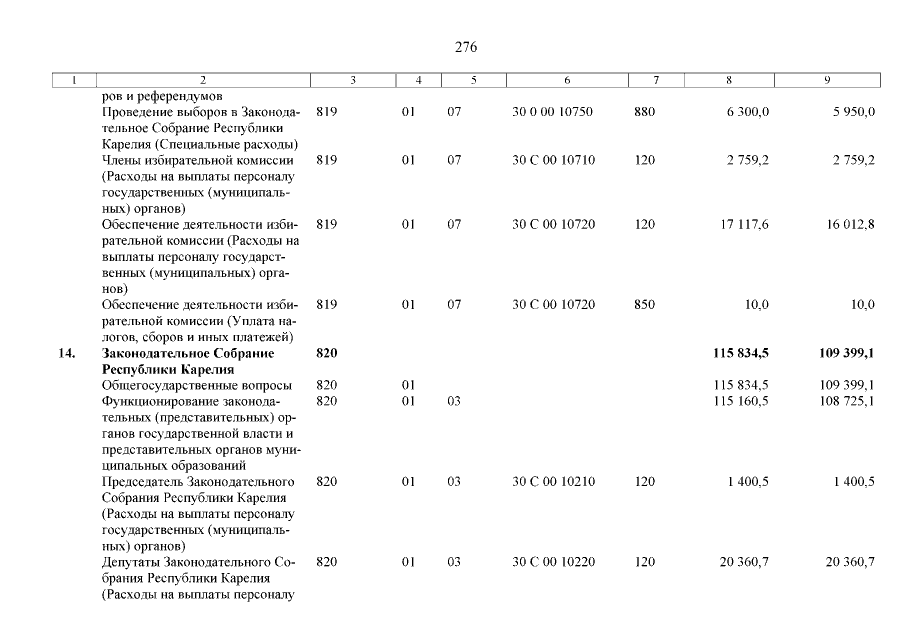 276

| 1 | 2 | 3 | 4 | 5 | 6 | 7 | 8 | 9 |
|---|---|---|---|---|---|---|---|---|
| | ров и референдумов | | | | | | | |
| | Проведение выборов в Законодательное Собрание Республики Карелия (Специальные расходы) | 819 | 01 | 07 | 30 0 00 10750 | 880 | 6 300,0 | 5 950,0 |
| | Члены избирательной комиссии (Расходы на выплаты персоналу государственных (муниципальных) органов) | 819 | 01 | 07 | 30 С 00 10710 | 120 | 2 759,2 | 2 759,2 |
| | Обеспечение деятельности избирательной комиссии (Расходы на выплаты персоналу государственных (муниципальных) органов) | 819 | 01 | 07 | 30 С 00 10720 | 120 | 17 117,6 | 16 012,8 |
| | Обеспечение деятельности избирательной комиссии (Уплата налогов, сборов и иных платежей) | 819 | 01 | 07 | 30 С 00 10720 | 850 | 10,0 | 10,0 |
| **14.** | **Законодательное Собрание Республики Карелия** | **820** | | | | | **115 834,5** | **109 399,1** |
| | Общегосударственные вопросы | 820 | 01 | | | | 115 834,5 | 109 399,1 |
| | Функционирование законодательных (представительных) органов государственной власти и представительных органов муниципальных образований | 820 | 01 | 03 | | | 115 160,5 | 108 725,1 |
| | Председатель Законодательного Собрания Республики Карелия (Расходы на выплаты персоналу государственных (муниципальных) органов) | 820 | 01 | 03 | 30 С 00 10210 | 120 | 1 400,5 | 1 400,5 |
| | Депутаты Законодательного Собрания Республики Карелия (Расходы на выплаты персоналу | 820 | 01 | 03 | 30 С 00 10220 | 120 | 20 360,7 | 20 360,7 |